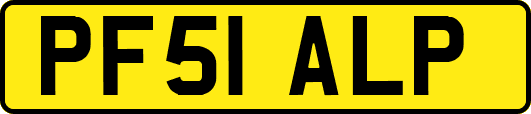 PF51 ALP